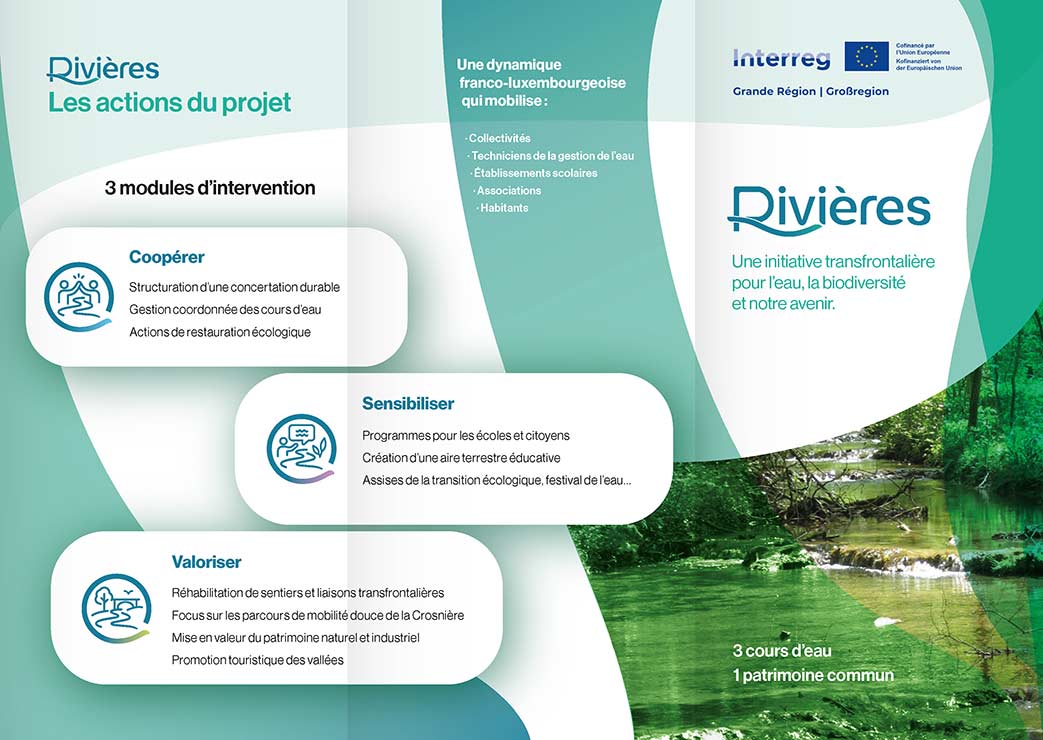 Rivières
Les actions du projet

3 modules d'intervention

Coopérer
Structuration d'une concertation durable
Gestion coordonnée des cours d'eau
Actions de restauration écologique

Sensibiliser
Programmes pour les écoles et citoyens
Création d'une aire terrestre éducative
Assises de la transition écologique, festival de l'eau...

Valoriser
Réhabilitation de sentiers et liaisons transfrontalières
Focus sur les parcours de mobilité douce de la Crosnière
Mise en valeur du patrimoine naturel et industriel
Promotion touristique des vallées

Une dynamique franco-luxembourgeoise qui mobilise :

· Collectivités
· Techniciens de la gestion de l'eau
· Établissements scolaires
· Associations
· Habitants

Interreg
Cofinancé par l'Union Européenne
Kofinanziert von der Europäischen Union
Grande Région | Großregion

Rivières
Une initiative transfrontalière pour l'eau, la biodiversité et notre avenir.

3 cours d'eau
1 patrimoine commun